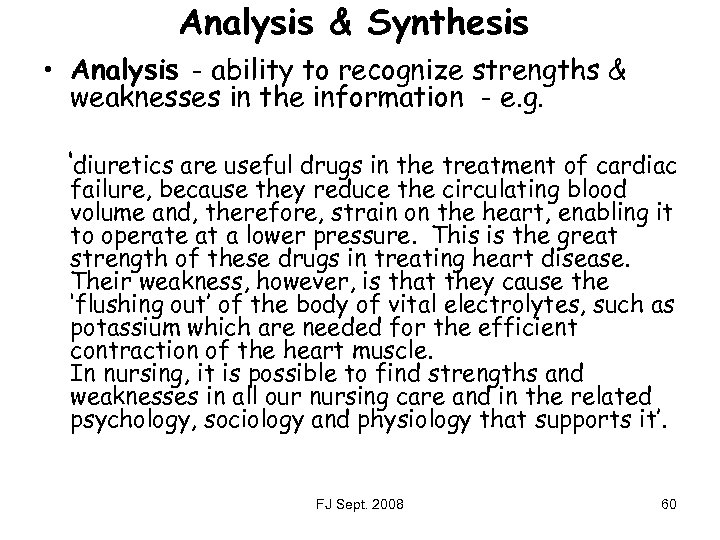 Analysis & Synthesis

• Analysis - ability to recognize strengths & weaknesses in the information - e.g.

'diuretics are useful drugs in the treatment of cardiac failure, because they reduce the circulating blood volume and, therefore, strain on the heart, enabling it to operate at a lower pressure. This is the great strength of these drugs in treating heart disease. Their weakness, however, is that they cause the 'flushing out' of the body of vital electrolytes, such as potassium which are needed for the efficient contraction of the heart muscle.
In nursing, it is possible to find strengths and weaknesses in all our nursing care and in the related psychology, sociology and physiology that supports it'.

FJ Sept. 2008

60